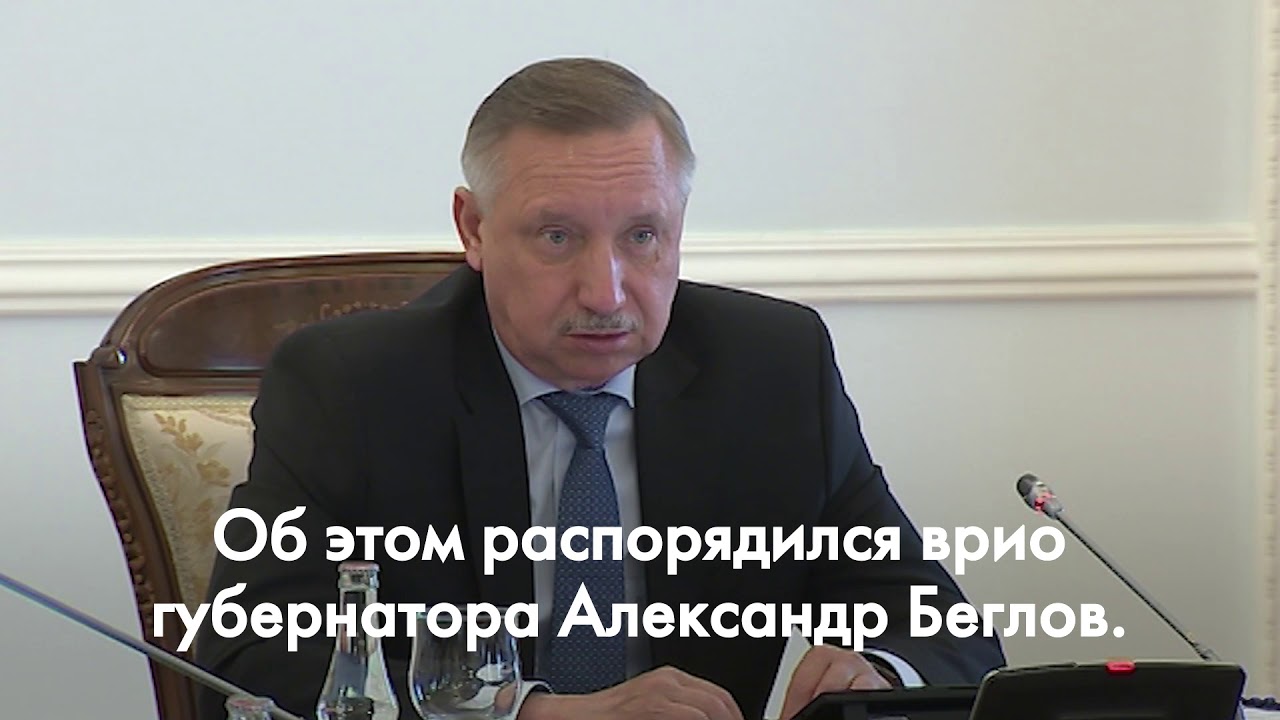 Об этом распорядился врио губернатора Александр Беглов.